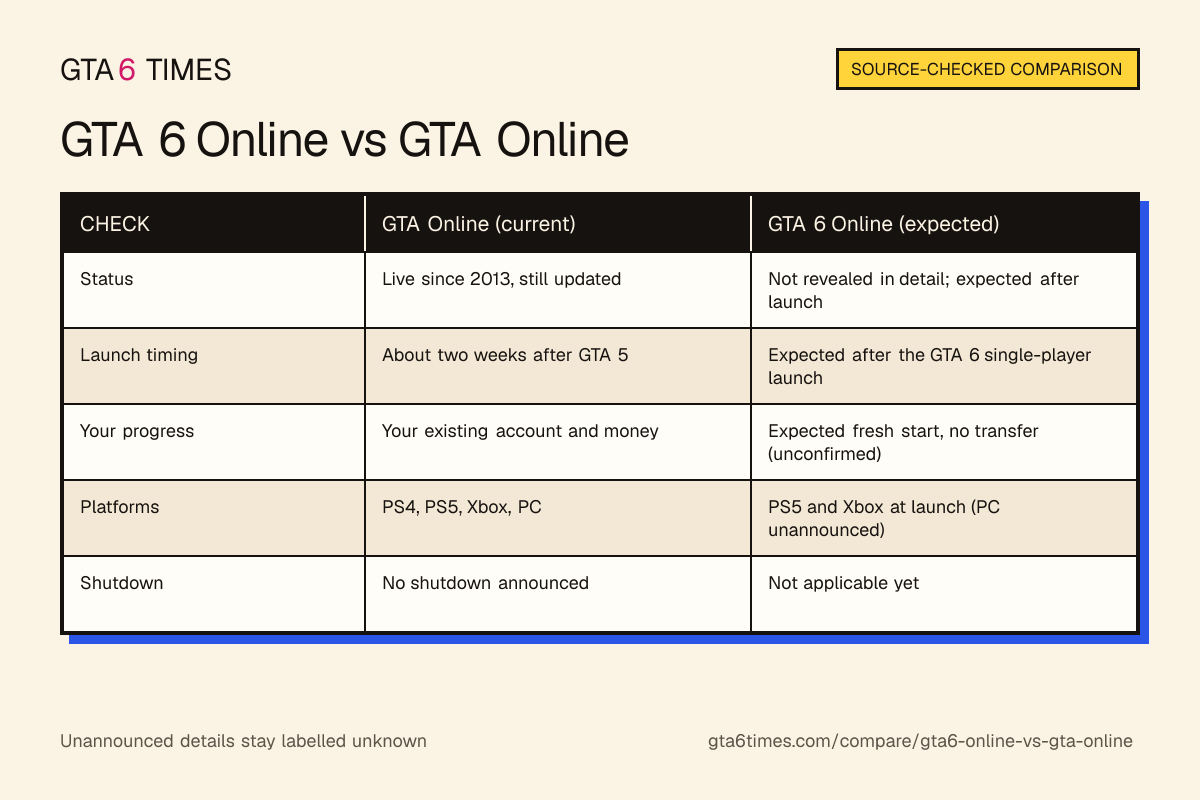 GTA 6 TIMES

SOURCE-CHECKED COMPARISON

GTA 6 Online vs GTA Online

| CHECK | GTA Online (current) | GTA 6 Online (expected) |
|---|---|---|
| Status | Live since 2013, still updated | Not revealed in detail; expected after launch |
| Launch timing | About two weeks after GTA 5 | Expected after the GTA 6 single-player launch |
| Your progress | Your existing account and money | Expected fresh start, no transfer (unconfirmed) |
| Platforms | PS4, PS5, Xbox, PC | PS5 and Xbox at launch (PC unannounced) |
| Shutdown | No shutdown announced | Not applicable yet |

Unannounced details stay labelled unknown

gta6times.com/compare/gta6-online-vs-gta-online